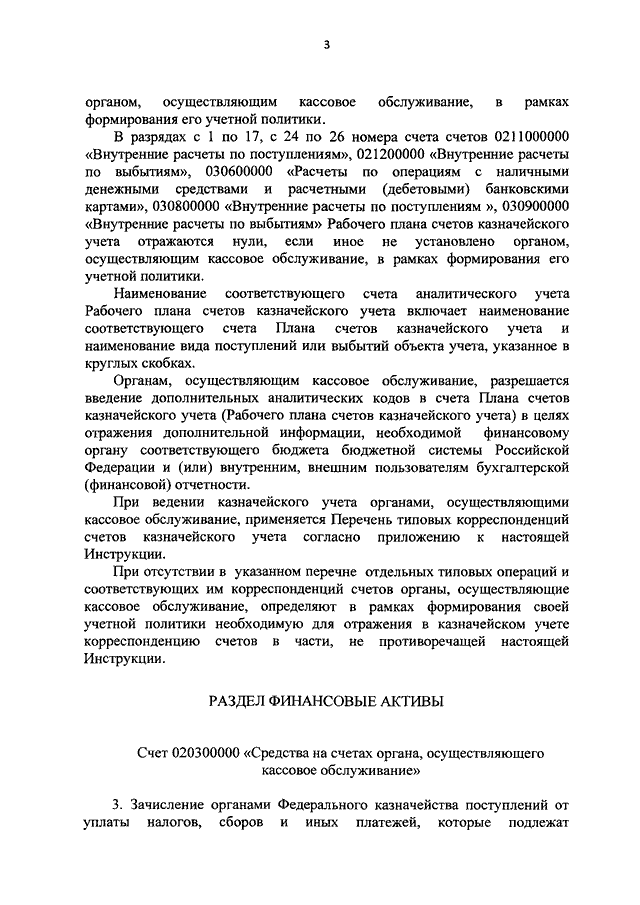 3

органом, осуществляющим кассовое обслуживание, в рамках формирования его учетной политики.

В разрядах с 1 по 17, с 24 по 26 номера счета счетов 0211000000 «Внутренние расчеты по поступлениям», 021200000 «Внутренние расчеты по выбытиям», 030600000 «Расчеты по операциям с наличными денежными средствами и расчетными (дебетовыми) банковскими картами», 030800000 «Внутренние расчеты по поступлениям », 030900000 «Внутренние расчеты по выбытиям» Рабочего плана счетов казначейского учета отражаются нули, если иное не установлено органом, осуществляющим кассовое обслуживание, в рамках формирования его учетной политики.

Наименование соответствующего счета аналитического учета Рабочего плана счетов казначейского учета включает наименование соответствующего счета Плана счетов казначейского учета и наименование вида поступлений или выбытий объекта учета, указанное в круглых скобках.

Органам, осуществляющим кассовое обслуживание, разрешается введение дополнительных аналитических кодов в счета Плана счетов казначейского учета (Рабочего плана счетов казначейского учета) в целях отражения дополнительной информации, необходимой финансовому органу соответствующего бюджета бюджетной системы Российской Федерации и (или) внутренним, внешним пользователям бухгалтерской (финансовой) отчетности.

При ведении казначейского учета органами, осуществляющими кассовое обслуживание, применяется Перечень типовых корреспонденций счетов казначейского учета согласно приложению к настоящей Инструкции.

При отсутствии в указанном перечне отдельных типовых операций и соответствующих им корреспонденций счетов органы, осуществляющие кассовое обслуживание, определяют в рамках формирования своей учетной политики необходимую для отражения в казначейском учете корреспонденцию счетов в части, не противоречащей настоящей Инструкции.

РАЗДЕЛ ФИНАНСОВЫЕ АКТИВЫ

Счет 020300000 «Средства на счетах органа, осуществляющего кассовое обслуживание»

3. Зачисление органами Федерального казначейства поступлений от уплаты налогов, сборов и иных платежей, которые подлежат